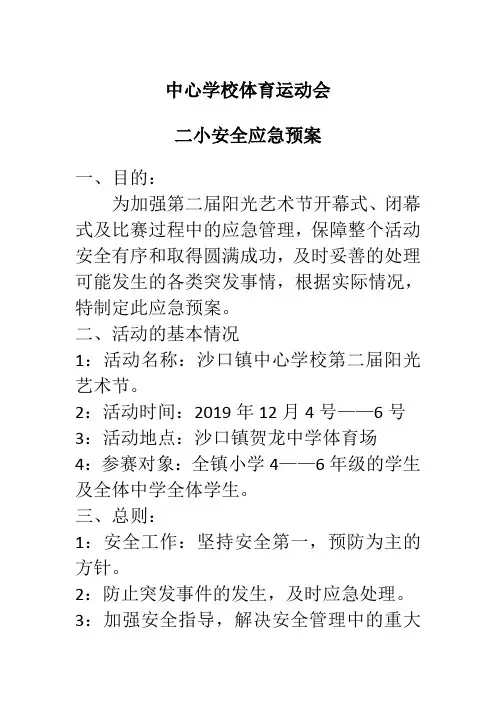 中心学校体育运动会

二小安全应急预案

一、目的：

为加强第二届阳光艺术节开幕式、闭幕式及比赛过程中的应急管理，保障整个活动安全有序和取得圆满成功，及时妥善的处理可能发生的各类突发事情，根据实际情况，特制定此应急预案。

二、活动的基本情况

1：活动名称：沙口镇中心学校第二届阳光艺术节。

2：活动时间：2019 年 12 月 4 号——6 号

3：活动地点：沙口镇贺龙中学体育场

4：参赛对象：全镇小学 4——6 年级的学生及全体中学全体学生。

三、总则：

1：安全工作：坚持安全第一，预防为主的方针。

2：防止突发事件的发生，及时应急处理。

3：加强安全指导，解决安全管理中的重大